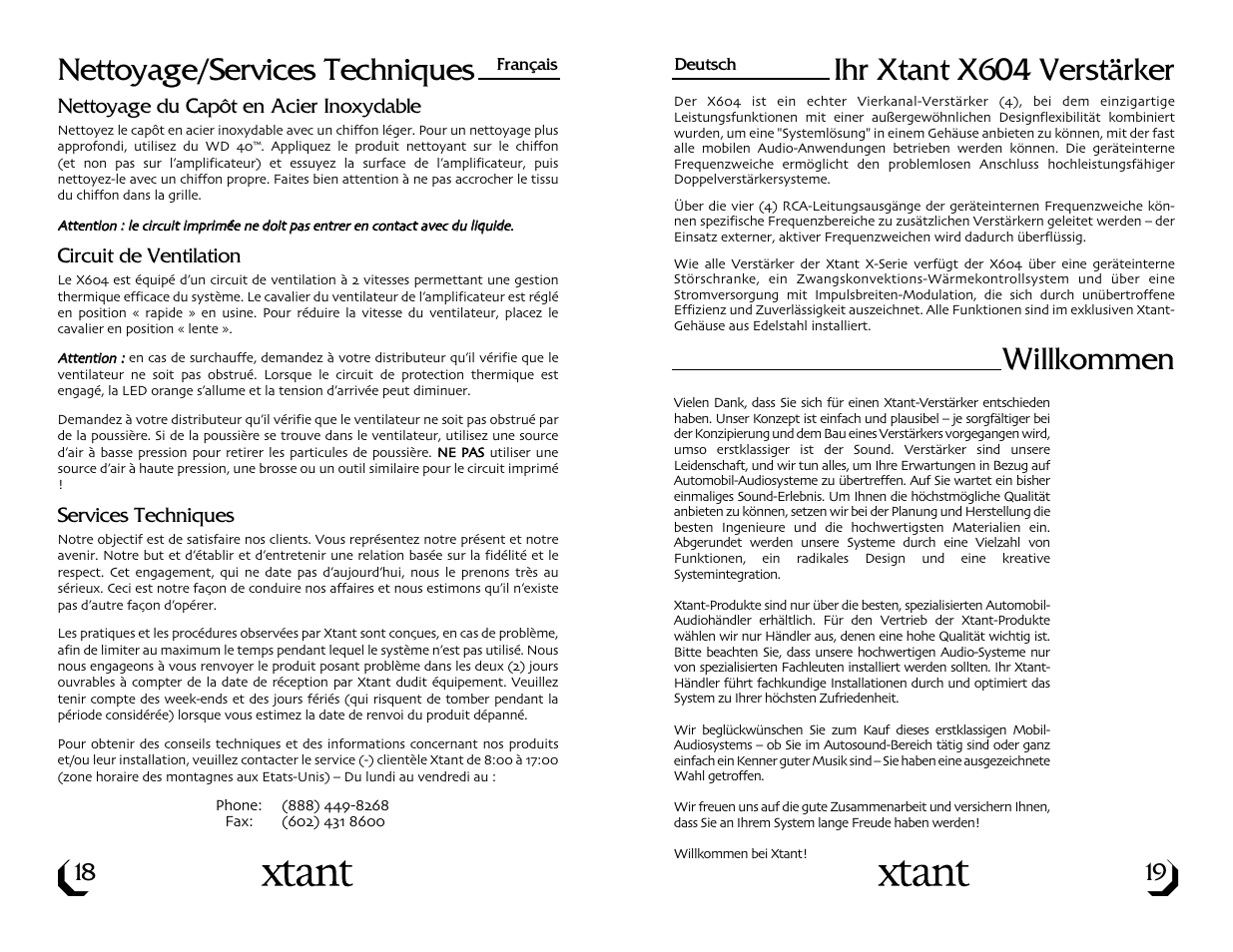 Nettoyage/Services Techniques Français

Nettoyage du Capôt en Acier Inoxydable

Nettoyez le capôt en acier inoxydable avec un chiffon léger. Pour un nettoyage plus approfondi, utilisez du WD 40™. Appliquez le produit nettoyant sur le chiffon (et non pas sur l'amplificateur) et essuyez la surface de l'amplificateur, puis nettoyez-le avec un chiffon propre. Faites bien attention à ne pas accrocher le tissu du chiffon dans la grille.

Attention : le circuit imprimée ne doit pas entrer en contact avec du liquide.

Circuit de Ventilation

Le X604 est équipé d'un circuit de ventilation à 2 vitesses permettant une gestion thermique efficace du système. Le cavalier du ventilateur de l'amplificateur est réglé en position « rapide » en usine. Pour réduire la vitesse du ventilateur, placez le cavalier en position « lente ».

Attention : en cas de surchauffe, demandez à votre distributeur qu'il vérifie que le ventilateur ne soit pas obstrué. Lorsque le circuit de protection thermique est engagé, la LED orange s'allume et la tension d'arrivée peut diminuer.

Demandez à votre distributeur qu'il vérifie que le ventilateur ne soit pas obstrué par de la poussière. Si de la poussière se trouve dans le ventilateur, utilisez une source d'air à basse pression pour retirer les particules de poussière. NE PAS utiliser une source d'air à haute pression, une brosse ou un outil similaire pour le circuit imprimé !

Services Techniques

Notre objectif est de satisfaire nos clients. Vous représentez notre présent et notre avenir. Notre but et d'établir et d'entretenir une relation basée sur la fidélité et le respect. Cet engagement, qui ne date pas d'aujourd'hui, nous le prenons très au sérieux. Ceci est notre façon de conduire nos affaires et nous estimons qu'il n'existe pas d'autre façon d'opérer.

Les pratiques et les procédures observées par Xtant sont conçues, en cas de problème, afin de limiter au maximum le temps pendant lequel le système n'est pas utilisé. Nous nous engageons à vous renvoyer le produit posant problème dans les deux (2) jours ouvrables à compter de la date de réception par Xtant dudit équipement. Veuillez tenir compte des week-ends et des jours fériés (qui risquent de tomber pendant la période considérée) lorsque vous estimez la date de renvoi du produit dépanné.

Pour obtenir des conseils techniques et des informations concernant nos produits et/ou leur installation, veuillez contacter le service (-) clientèle Xtant de 8:00 à 17:00 (zone horaire des montagnes aux Etats-Unis) – Du lundi au vendredi au :

Phone: (888) 449-8268
Fax: (602) 431 8600

18 xtant

Deutsch Ihr Xtant X604 Verstärker

Der X604 ist ein echter Vierkanal-Verstärker (4), bei dem einzigartige Leistungsfunktionen mit einer außergewöhnlichen Designflexibilität kombiniert wurden, um eine "Systemlösung" in einem Gehäuse anbieten zu können, mit der fast alle mobilen Audio-Anwendungen betrieben werden können. Die geräteinterne Frequenzweiche ermöglicht den problemlosen Anschluss hochleistungsfähiger Doppelverstärkersysteme.

Über die vier (4) RCA-Leitungsausgänge der geräteinternen Frequenzweiche können spezifische Frequenzbereiche zu zusätzlichen Verstärkern geleitet werden – der Einsatz externer, aktiver Frequenzweichen wird dadurch überflüssig.

Wie alle Verstärker der Xtant X-Serie verfügt der X604 über eine geräteinterne Störschranke, ein Zwangskonvektions-Wärmekontrollsystem und über eine Stromversorgung mit Impulsbreiten-Modulation, die sich durch unübertroffene Effizienz und Zuverlässigkeit auszeichnet. Alle Funktionen sind im exklusiven Xtant-Gehäuse aus Edelstahl installiert.

Willkommen

Vielen Dank, dass Sie sich für einen Xtant-Verstärker entschieden haben. Unser Konzept ist einfach und plausibel – je sorgfältiger bei der Konzipierung und dem Bau eines Verstärkers vorgegangen wird, umso erstklassiger ist der Sound. Verstärker sind unsere Leidenschaft, und wir tun alles, um Ihre Erwartungen in Bezug auf Automobil-Audiosysteme zu übertreffen. Auf Sie wartet ein bisher einmaliges Sound-Erlebnis. Um Ihnen die höchstmögliche Qualität anbieten zu können, setzen wir bei der Planung und Herstellung die besten Ingenieure und die hochwertigsten Materialien ein. Abgerundet werden unsere Systeme durch eine Vielzahl von Funktionen, ein radikales Design und eine kreative Systemintegration.

Xtant-Produkte sind nur über die besten, spezialisierten Automobil-Audiohändler erhältlich. Für den Vertrieb der Xtant-Produkte wählen wir nur Händler aus, denen eine hohe Qualität wichtig ist. Bitte beachten Sie, dass unsere hochwertigen Audio-Systeme nur von spezialisierten Fachleuten installiert werden sollten. Ihr Xtant-Händler führt fachkundige Installationen durch und optimiert das System zu Ihrer höchsten Zufriedenheit.

Wir beglückwünschen Sie zum Kauf dieses erstklassigen Mobil-Audiosystems – ob Sie im Autosound-Bereich tätig sind oder ganz einfach ein Kenner guter Musik sind – Sie haben eine ausgezeichnete Wahl getroffen.

Wir freuen uns auf die gute Zusammenarbeit und versichern Ihnen, dass Sie an Ihrem System lange Freude haben werden!

Willkommen bei Xtant!

xtant 19